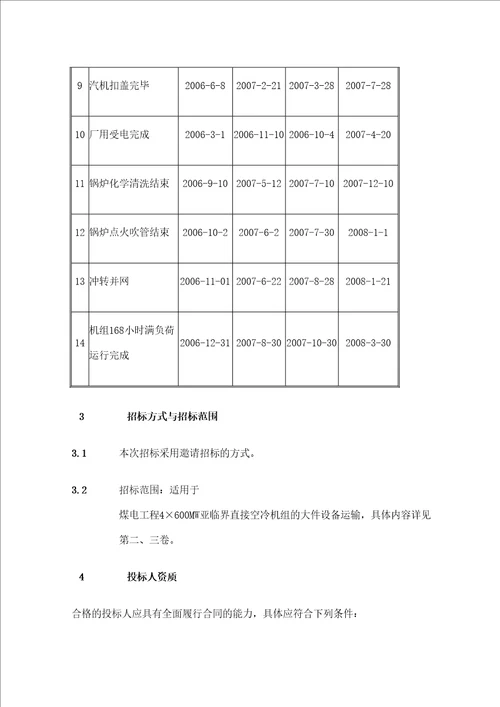 | 9 | 汽机扣盖完毕 | 2006-6-8 | 2007-2-21 | 2007-3-28 | 2007-7-28 |
|---|---|---|---|---|---|
| 10 | 厂用受电完成 | 2006-3-1 | 2006-11-10 | 2006-10-4 | 2007-4-20 |
| 11 | 锅炉化学清洗结束 | 2006-9-10 | 2007-5-12 | 2007-7-10 | 2007-12-10 |
| 12 | 锅炉点火吹管结束 | 2006-10-2 | 2007-6-2 | 2007-7-30 | 2008-1-1 |
| 13 | 冲转并网 | 2006-11-01 | 2007-6-22 | 2007-8-28 | 2008-1-21 |
| 14 | 机组168小时满负荷运行完成 | 2006-12-31 | 2007-8-30 | 2007-10-30 | 2008-3-30 |

3 招标方式与招标范围

3.1 本次招标采用邀请招标的方式。

3.2 招标范围：适用于

煤电工程4×600MW亚临界直接空冷机组的大件设备运输，具体内容详见第二、三卷。

4 投标人资质

合格的投标人应具有全面履行合同的能力，具体应符合下列条件：